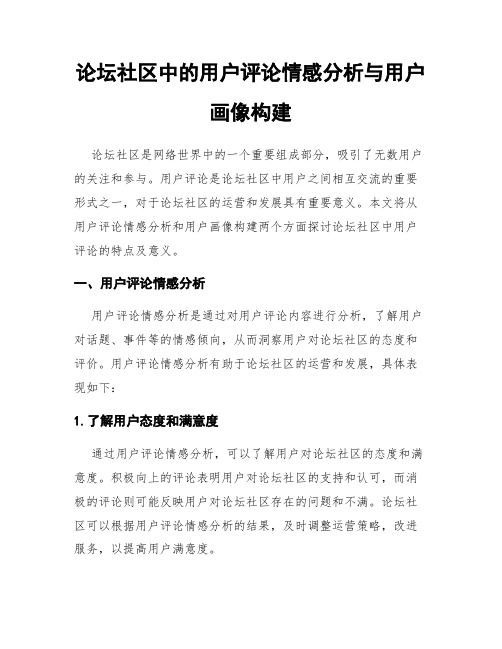 论坛社区中的用户评论情感分析与用户画像构建

论坛社区是网络世界中的一个重要组成部分，吸引了无数用户的关注和参与。用户评论是论坛社区中用户之间相互交流的重要形式之一，对于论坛社区的运营和发展具有重要意义。本文将从用户评论情感分析和用户画像构建两个方面探讨论坛社区中用户评论的特点及意义。

一、用户评论情感分析

用户评论情感分析是通过对用户评论内容进行分析，了解用户对话题、事件等的情感倾向，从而洞察用户对论坛社区的态度和评价。用户评论情感分析有助于论坛社区的运营和发展，具体表现如下：

1. 了解用户态度和满意度

通过用户评论情感分析，可以了解用户对论坛社区的态度和满意度。积极向上的评论表明用户对论坛社区的支持和认可，而消极的评论则可能反映用户对论坛社区存在的问题和不满。论坛社区可以根据用户评论情感分析的结果，及时调整运营策略，改进服务，以提高用户满意度。